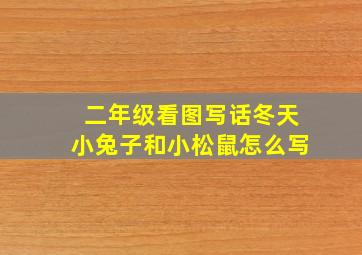 二年级看图写话冬天
小兔子和小松鼠怎么写